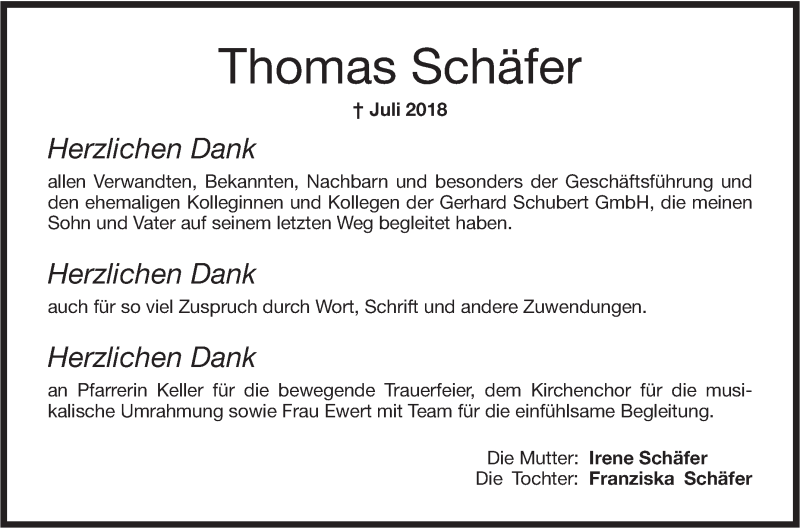 Thomas Schäfer

† Juli 2018

Herzlichen Dank

allen Verwandten, Bekannten, Nachbarn und besonders der Geschäftsführung und den ehemaligen Kolleginnen und Kollegen der Gerhard Schubert GmbH, die meinen Sohn und Vater auf seinem letzten Weg begleitet haben.

Herzlichen Dank

auch für so viel Zuspruch durch Wort, Schrift und andere Zuwendungen.

Herzlichen Dank

an Pfarrerin Keller für die bewegende Trauerfeier, dem Kirchenchor für die musikalische Umrahmung sowie Frau Ewert mit Team für die einfühlsame Begleitung.

Die Mutter: Irene Schäfer
Die Tochter: Franziska Schäfer